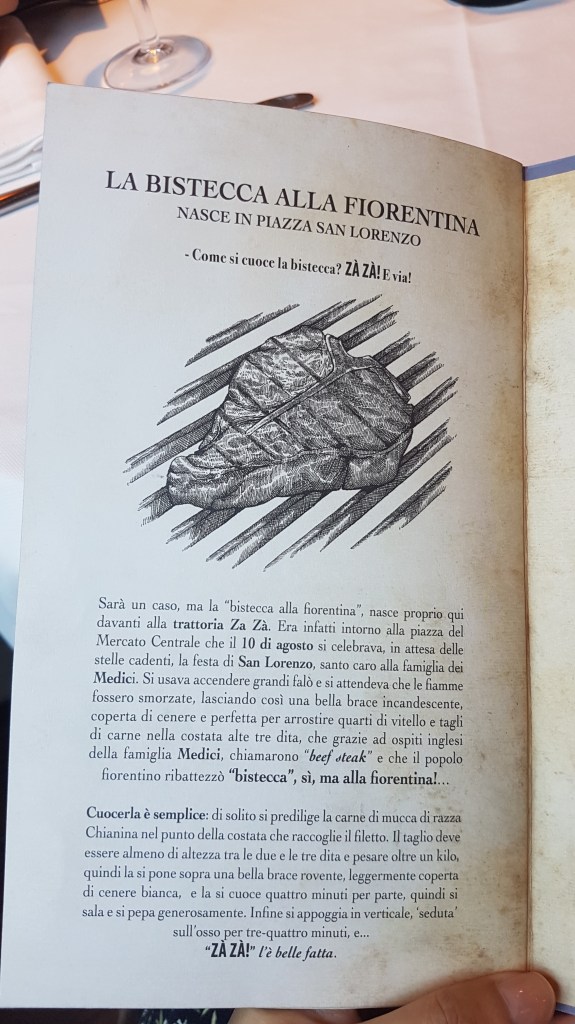 LA BISTECCA ALLA FIORENTINA
NASCE IN PIAZZA SAN LORENZO

- Come si cuoce la bistecca? ZÀ ZÀ! E via!

Sarà un caso, ma la "bistecca alla fiorentina", nasce proprio qui davanti alla trattoria Za Zà. Era infatti intorno alla piazza del Mercato Centrale che il 10 di agosto si celebrava, in attesa delle stelle cadenti, la festa di San Lorenzo, santo caro alla famiglia dei Medici. Si usava accendere grandi falò e si attendeva che le fiamme fossero smorzate, lasciando così una bella brace incandescente, coperta di cenere e perfetta per arrostire quarti di vitello e tagli di carne nella costata alte tre dita, che grazie ad ospiti inglesi della famiglia Medici, chiamarono "beef steak" e che il popolo fiorentino ribattezzò "bistecca", sì, ma alla fiorentina!...

Cuocerla è semplice: di solito si predilige la carne di mucca di razza Chianina nel punto della costata che raccoglie il filetto. Il taglio deve essere almeno di altezza tra le due e le tre dita e pesare oltre un kilo, quindi la si pone sopra una bella brace rovente, leggermente coperta di cenere bianca, e la si cuoce quattro minuti per parte, quindi si sala e si pepa generosamente. Infine si appoggia in verticale, 'seduta' sull'osso per tre-quattro minuti, e...
"ZÀ ZÀ!" l'è belle fatta.